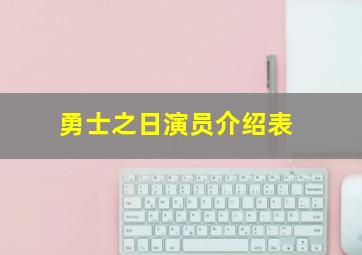 勇士之日演员介绍表